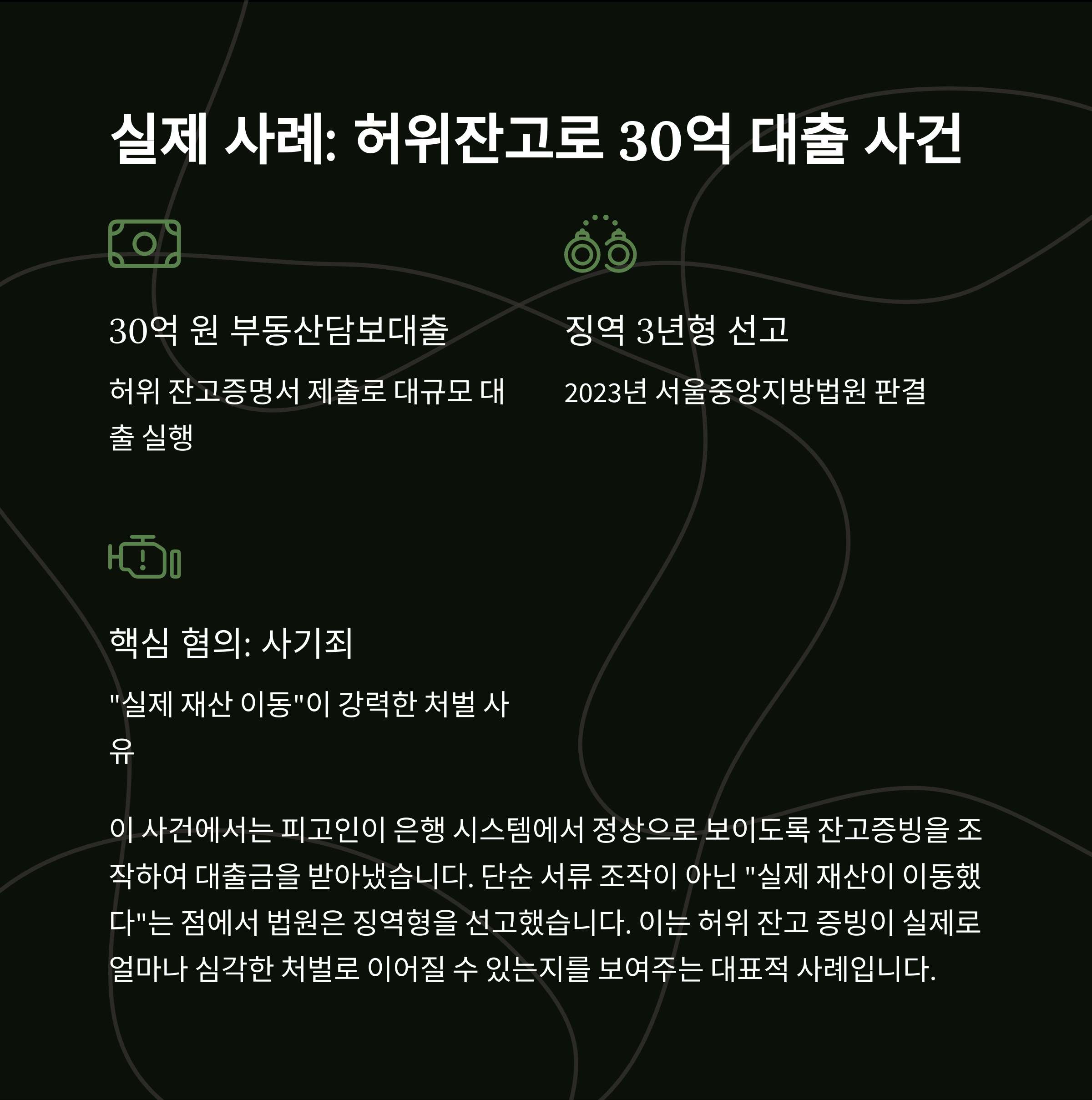 실제 사례: 허위잔고로 30억 대출 사건

30억 원 부동산담보대출

허위 잔고증명서 제출로 대규모 대출 실행

징역 3년형 선고

2023년 서울중앙지방법원 판결

핵심 혐의: 사기죄

"실제 재산 이동"이 강력한 처벌 사유

이 사건에서는 피고인이 은행 시스템에서 정상으로 보이도록 잔고증빙을 조작하여 대출금을 받아냈습니다. 단순 서류 조작이 아닌 "실제 재산이 이동했다"는 점에서 법원은 징역형을 선고했습니다. 이는 허위 잔고 증빙이 실제로 얼마나 심각한 처벌로 이어질 수 있는지를 보여주는 대표적 사례입니다.